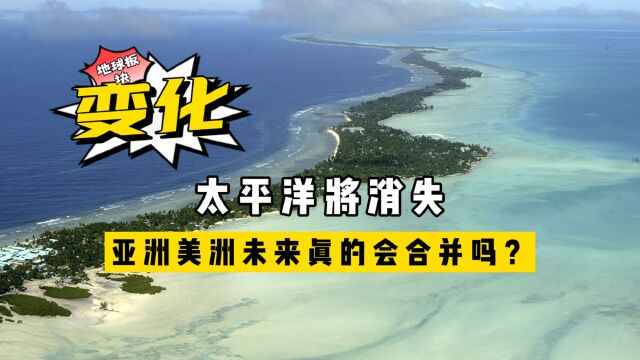 地球板块
变化

太平洋將消失
亚洲美洲未来真的会合并吗？